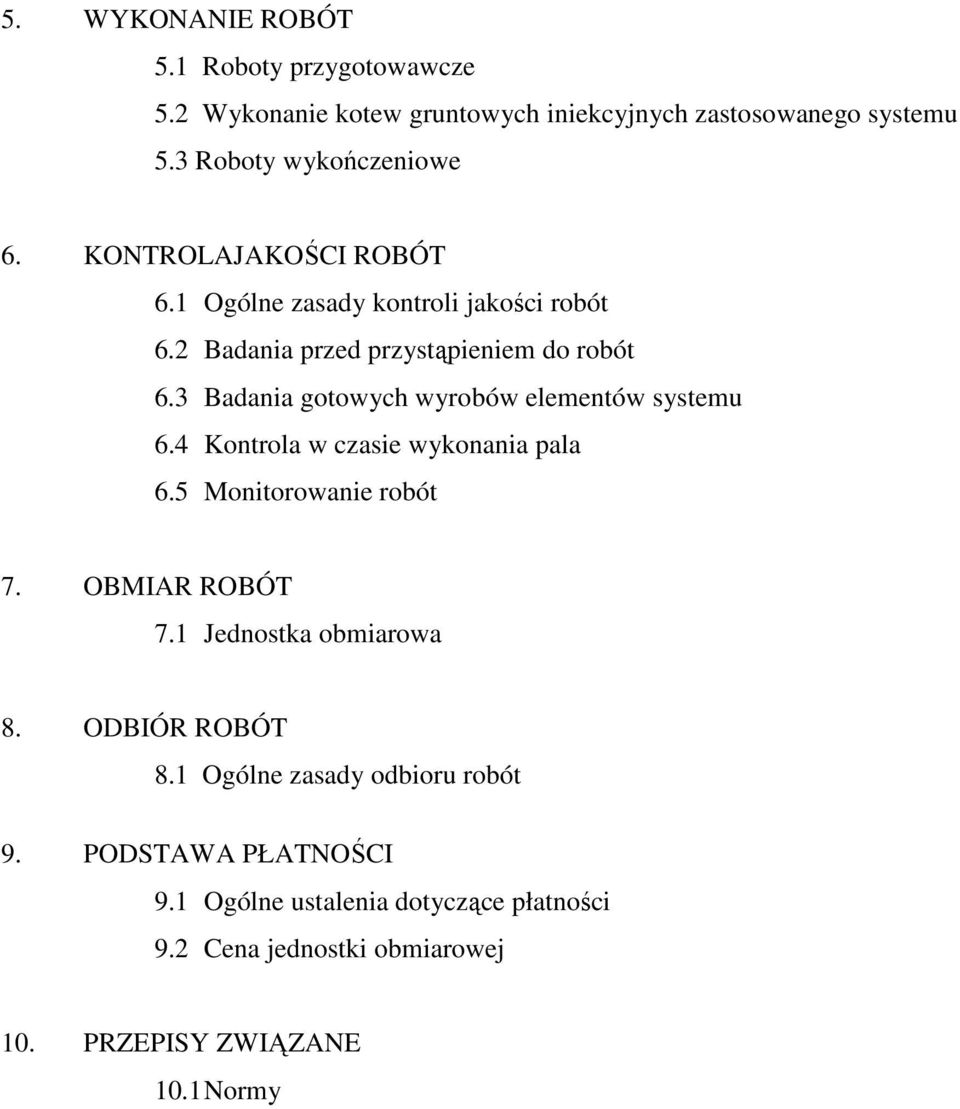 5. WYKONANIE ROBÓT
5.1 Roboty przygotowawcze
5.2 Wykonanie kotew gruntowych iniekcyjnych zastosowanego systemu
5.3 Roboty wykończeniowe

6. KONTROLAJAKOŚCI ROBÓT
6.1 Ogólne zasady kontroli jakości robót
6.2 Badania przed przystąpieniem do robót
6.3 Badania gotowych wyrobów elementów systemu
6.4 Kontrola w czasie wykonania pala
6.5 Monitorowanie robót

7. OBMIAR ROBÓT
7.1 Jednostka obmiarowa

8. ODBIÓR ROBÓT
8.1 Ogólne zasady odbioru robót

9. PODSTAWA PŁATNOŚCI
9.1 Ogólne ustalenia dotyczące płatności
9.2 Cena jednostki obmiarowej

10. PRZEPISY ZWIĄZANE
10.1Normy